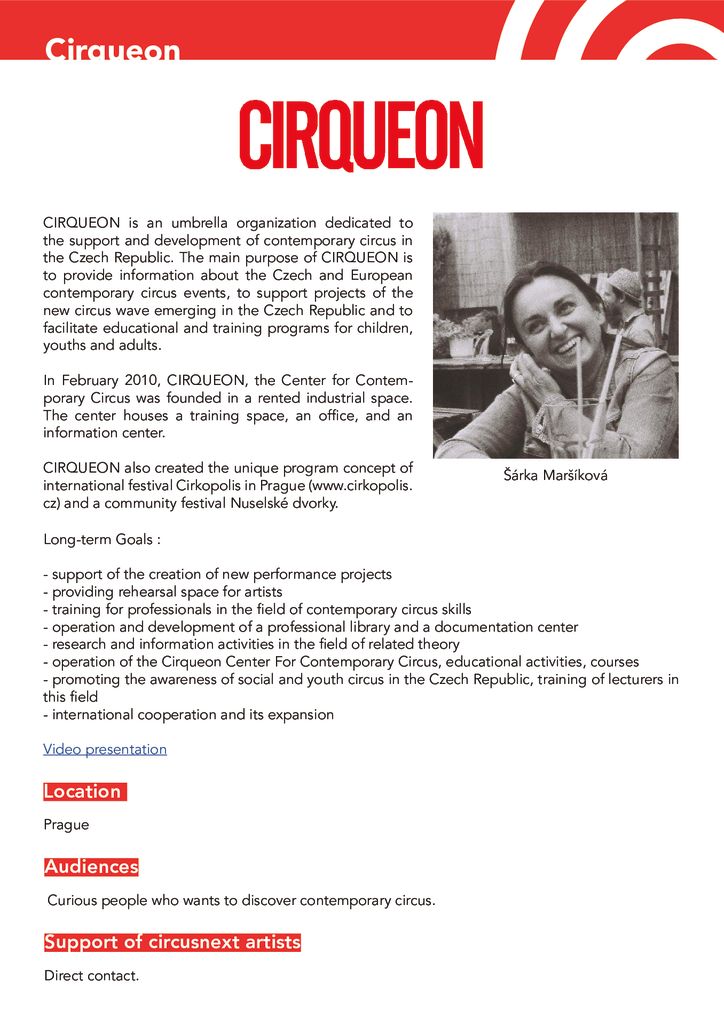 Cirqueon

CIRQUEON

CIRQUEON is an umbrella organization dedicated to the support and development of contemporary circus in the Czech Republic. The main purpose of CIRQUEON is to provide information about the Czech and European contemporary circus events, to support projects of the new circus wave emerging in the Czech Republic and to facilitate educational and training programs for children, youths and adults.

In February 2010, CIRQUEON, the Center for Contemporary Circus was founded in a rented industrial space. The center houses a training space, an office, and an information center.

CIRQUEON also created the unique program concept of international festival Cirkopolis in Prague (www.cirkopolis.cz) and a community festival Nuselské dvorky.

Šárka Maršíková

Long-term Goals :

- support of the creation of new performance projects
- providing rehearsal space for artists
- training for professionals in the field of contemporary circus skills
- operation and development of a professional library and a documentation center
- research and information activities in the field of related theory
- operation of the Cirqueon Center For Contemporary Circus, educational activities, courses
- promoting the awareness of social and youth circus in the Czech Republic, training of lecturers in this field
- international cooperation and its expansion

Video presentation

Location

Prague

Audiences

Curious people who wants to discover contemporary circus.

Support of circusnext artists

Direct contact.